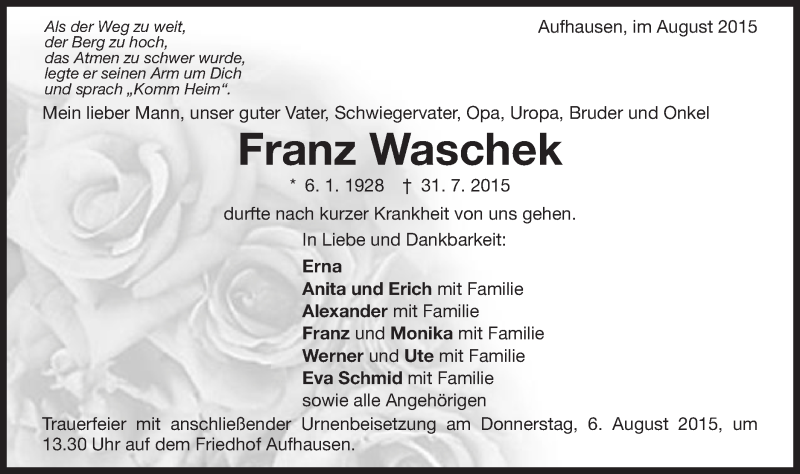 Als der Weg zu weit,
der Berg zu hoch,
das Atmen zu schwer wurde,
legte er seinen Arm um Dich
und sprach „Komm Heim“.

Aufhausen, im August 2015

Mein lieber Mann, unser guter Vater, Schwiegervater, Opa, Uropa, Bruder und Onkel

Franz Waschek

* 6. 1. 1928 † 31. 7. 2015

durfte nach kurzer Krankheit von uns gehen.

In Liebe und Dankbarkeit:

Erna
Anita und Erich mit Familie
Alexander mit Familie
Franz und Monika mit Familie
Werner und Ute mit Familie
Eva Schmid mit Familie
sowie alle Angehörigen

Trauerfeier mit anschließender Urnenbeisetzung am Donnerstag, 6. August 2015, um 13.30 Uhr auf dem Friedhof Aufhausen.